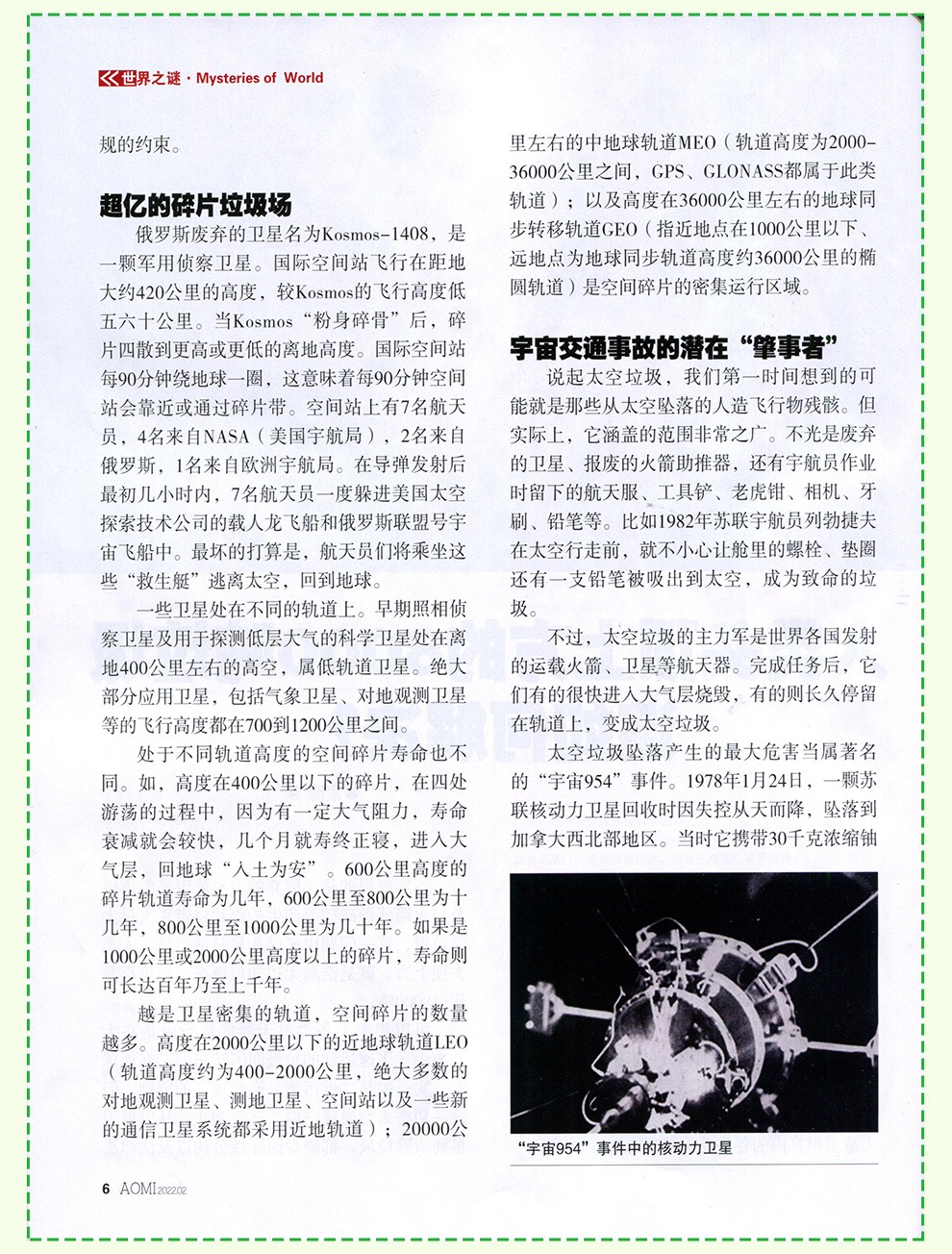 世界之谜 · Mysteries of World

规的约束。

超亿的碎片垃圾场

俄罗斯废弃的卫星名为Kosmos-1408，是一颗军用侦察卫星。国际空间站飞行在距地大约420公里的高度，较Kosmos的飞行高度低五六十公里。当Kosmos“粉身碎骨”后，碎片四散到更高或更低的离地高度。国际空间站每90分钟绕地球一圈，这意味着每90分钟空间站会靠近或通过碎片带。空间站上有7名航天员，4名来自NASA（美国宇航局），2名来自俄罗斯，1名来自欧洲宇航局。在导弹发射后最初几小时内，7名航天员一度躲进美国太空探索技术公司的载人龙飞船和俄罗斯联盟号宇宙飞船中。最坏的打算是，航天员们将乘坐这些“救生艇”逃离太空，回到地球。

一些卫星处在不同的轨道上。早期照相侦察卫星及用于探测低层大气的科学卫星处在离地400公里左右的高空，属低轨道卫星。绝大部分应用卫星，包括气象卫星、对地观测卫星等的飞行高度都在700到1200公里之间。

处于不同轨道高度的空间碎片寿命也不同。如，高度在400公里以下的碎片，在四处游荡的过程中，因为有一定大气阻力，寿命衰减就会较快，几个月就寿终正寝，进入大气层，回地球“入土为安”。600公里高度的碎片轨道寿命为几年，600公里至800公里为十几年，800公里至1000公里为几十年。如果是1000公里或2000公里高度以上的碎片，寿命则可长达百年乃至上千年。

越是卫星密集的轨道，空间碎片的数量越多。高度在2000公里以下的近地球轨道LEO（轨道高度约为400-2000公里，绝大多数的对地观测卫星、测地卫星、空间站以及一些新的通信卫星系统都采用近地轨道）；20000公里左右的中地球轨道MEO（轨道高度为2000-36000公里之间，GPS、GLONASS都属于此类轨道）；以及高度在36000公里左右的地球同步转移轨道GEO（指近地点在1000公里以下、远地点为地球同步轨道高度约36000公里的椭圆轨道）是空间碎片的密集运行区域。

宇宙交通事故的潜在“肇事者”

说起太空垃圾，我们第一时间想到的可能就是那些从太空坠落的人造飞行物残骸。但实际上，它涵盖的范围非常之广。不光是废弃的卫星、报废的火箭助推器，还有宇航员作业时留下的航天服、工具铲、老虎钳、相机、牙刷、铅笔等。比如1982年苏联宇航员列勃捷夫在太空行走前，就不小心让舱里的螺栓、垫圈还有一支铅笔被吸出到太空，成为致命的垃圾。

不过，太空垃圾的主力军是世界各国发射的运载火箭、卫星等航天器。完成任务后，它们有的很快进入大气层烧毁，有的则长久停留在轨道上，变成太空垃圾。

太空垃圾坠落产生的最大危害当属著名的“宇宙954”事件。1978年1月24日，一颗苏联核动力卫星回收时因失控从天而降，坠落到加拿大西北部地区。当时它携带30千克浓缩铀

“宇宙954”事件中的核动力卫星

6 AOMI 202202